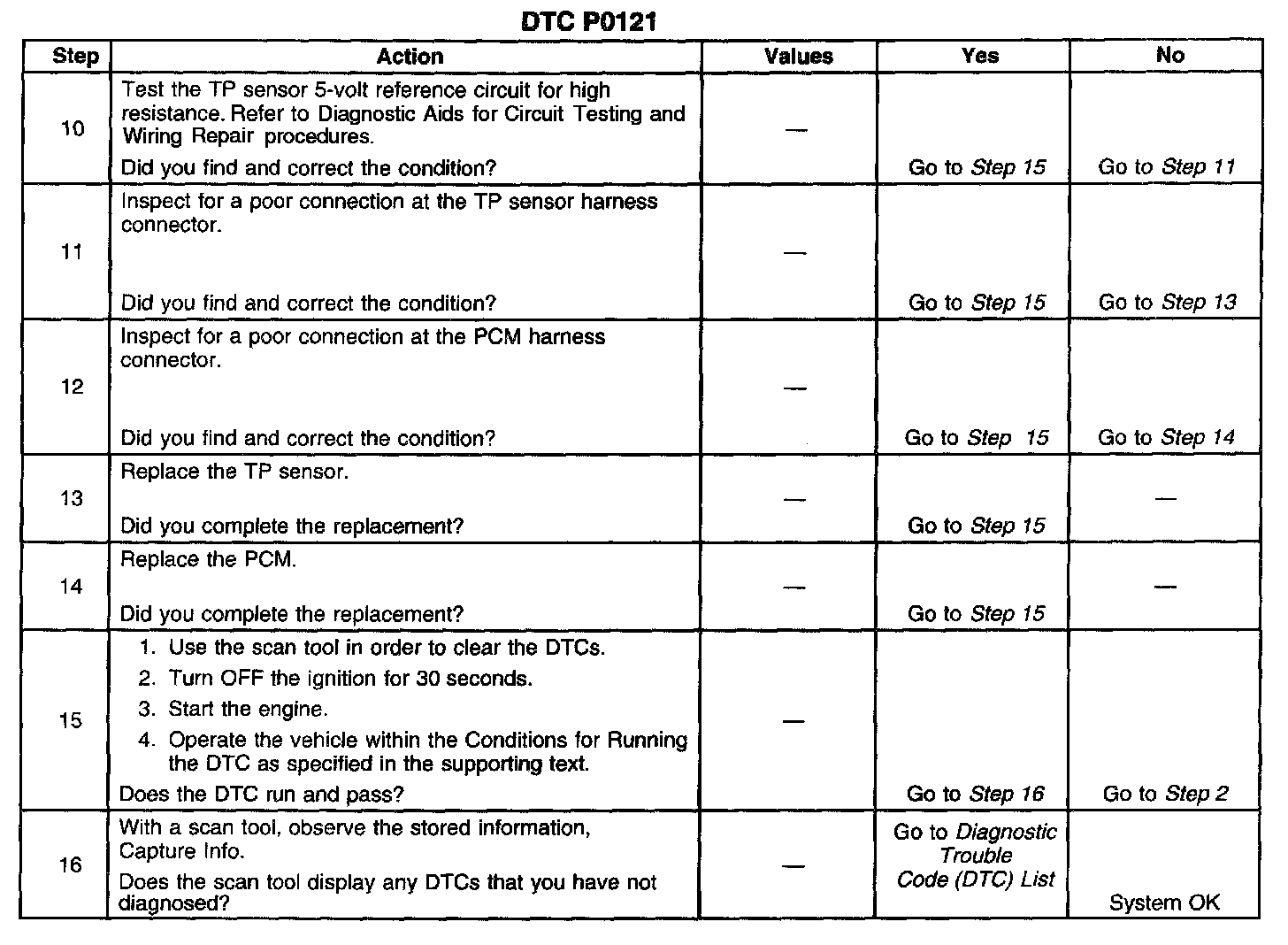 DTC P0121

| Step | Action | Values | Yes | No |
|---|---|---|---|---|
| 10 | Test the TP sensor 5-volt reference circuit for high resistance. Refer to Diagnostic Aids for Circuit Testing and Wiring Repair procedures. Did you find and correct the condition? | — | Go to Step 15 | Go to Step 11 |
| 11 | Inspect for a poor connection at the TP sensor harness connector. Did you find and correct the condition? | — | Go to Step 15 | Go to Step 13 |
| 12 | Inspect for a poor connection at the PCM harness connector. Did you find and correct the condition? | — | Go to Step 15 | Go to Step 14 |
| 13 | Replace the TP sensor. Did you complete the replacement? | — | Go to Step 15 | — |
| 14 | Replace the PCM. Did you complete the replacement? | — | Go to Step 15 | — |
| 15 | 1. Use the scan tool in order to clear the DTCs. 2. Turn OFF the ignition for 30 seconds. 3. Start the engine. 4. Operate the vehicle within the Conditions for Running the DTC as specified in the supporting text. Does the DTC run and pass? | — | Go to Step 16 | Go to Step 2 |
| 16 | With a scan tool, observe the stored information, Capture Info. Does the scan tool display any DTCs that you have not diagnosed? | — | Go to Diagnostic Trouble Code (DTC) List | System OK |